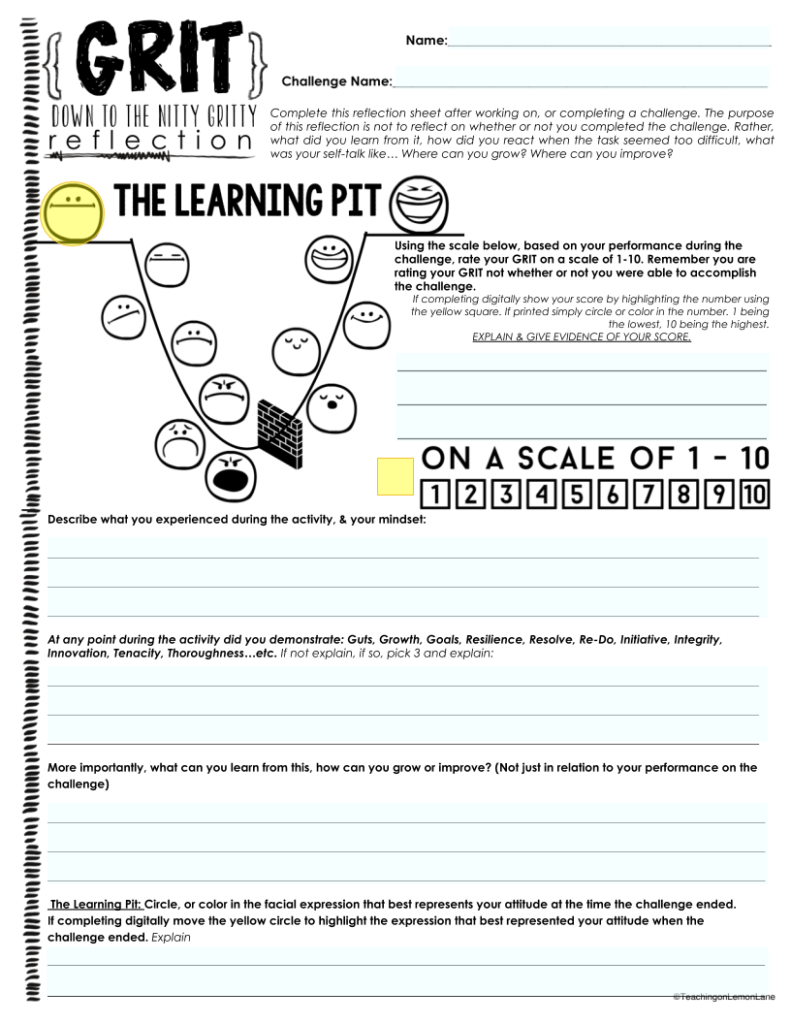 {GRIT}

DOWN TO THE NITTY GRITTY
reflection

Name:

Challenge Name:

Complete this reflection sheet after working on, or completing a challenge. The purpose of this reflection is not to reflect on whether or not you completed the challenge. Rather, what did you learn from it, how did you react when the task seemed too difficult, what was your self-talk like… Where can you grow? Where can you improve?

THE LEARNING PIT

Using the scale below, based on your performance during the challenge, rate your GRIT on a scale of 1-10. Remember you are rating your GRIT not whether or not you were able to accomplish the challenge.

If completing digitally show your score by highlighting the number using the yellow square. If printed simply circle or color in the number. 1 being the lowest, 10 being the highest.

EXPLAIN & GIVE EVIDENCE OF YOUR SCORE.

ON A SCALE OF 1 - 10

1 2 3 4 5 6 7 8 9 10

Describe what you experienced during the activity, & your mindset:

At any point during the activity did you demonstrate: Guts, Growth, Goals, Resilience, Resolve, Re-Do, Initiative, Integrity, Innovation, Tenacity, Thoroughness…etc. If not explain, if so, pick 3 and explain:

More importantly, what can you learn from this, how can you grow or improve? (Not just in relation to your performance on the challenge)

The Learning Pit: Circle, or color in the facial expression that best represents your attitude at the time the challenge ended. If completing digitally move the yellow circle to highlight the expression that best represented your attitude when the challenge ended. Explain

©TeachingonLemonLane